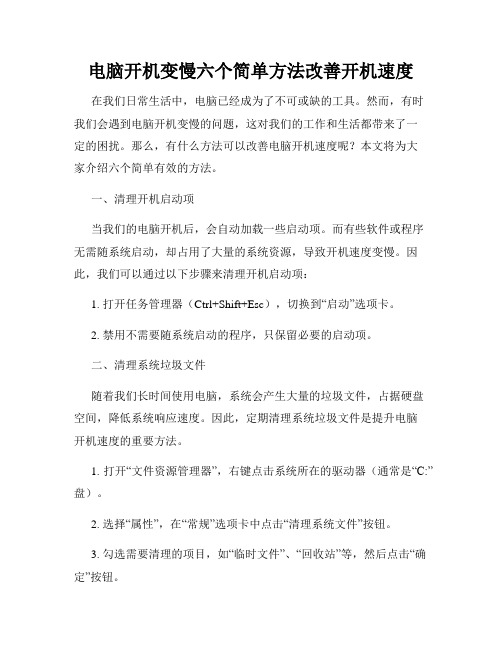 电脑开机变慢六个简单方法改善开机速度

在我们日常生活中，电脑已经成为了不可或缺的工具。然而，有时我们会遇到电脑开机变慢的问题，这对我们的工作和生活都带来了一定的困扰。那么，有什么方法可以改善电脑开机速度呢？本文将为大家介绍六个简单有效的方法。

一、清理开机启动项

当我们的电脑开机后，会自动加载一些启动项。而有些软件或程序无需随系统启动，却占用了大量的系统资源，导致开机速度变慢。因此，我们可以通过以下步骤来清理开机启动项：

1. 打开任务管理器（Ctrl+Shift+Esc），切换到“启动”选项卡。

2. 禁用不需要随系统启动的程序，只保留必要的启动项。

二、清理系统垃圾文件

随着我们长时间使用电脑，系统会产生大量的垃圾文件，占据硬盘空间，降低系统响应速度。因此，定期清理系统垃圾文件是提升电脑开机速度的重要方法。

1. 打开“文件资源管理器”，右键点击系统所在的驱动器（通常是“C:”盘）。

2. 选择“属性”，在“常规”选项卡中点击“清理系统文件”按钮。

3. 勾选需要清理的项目，如“临时文件”、“回收站”等，然后点击“确定”按钮。